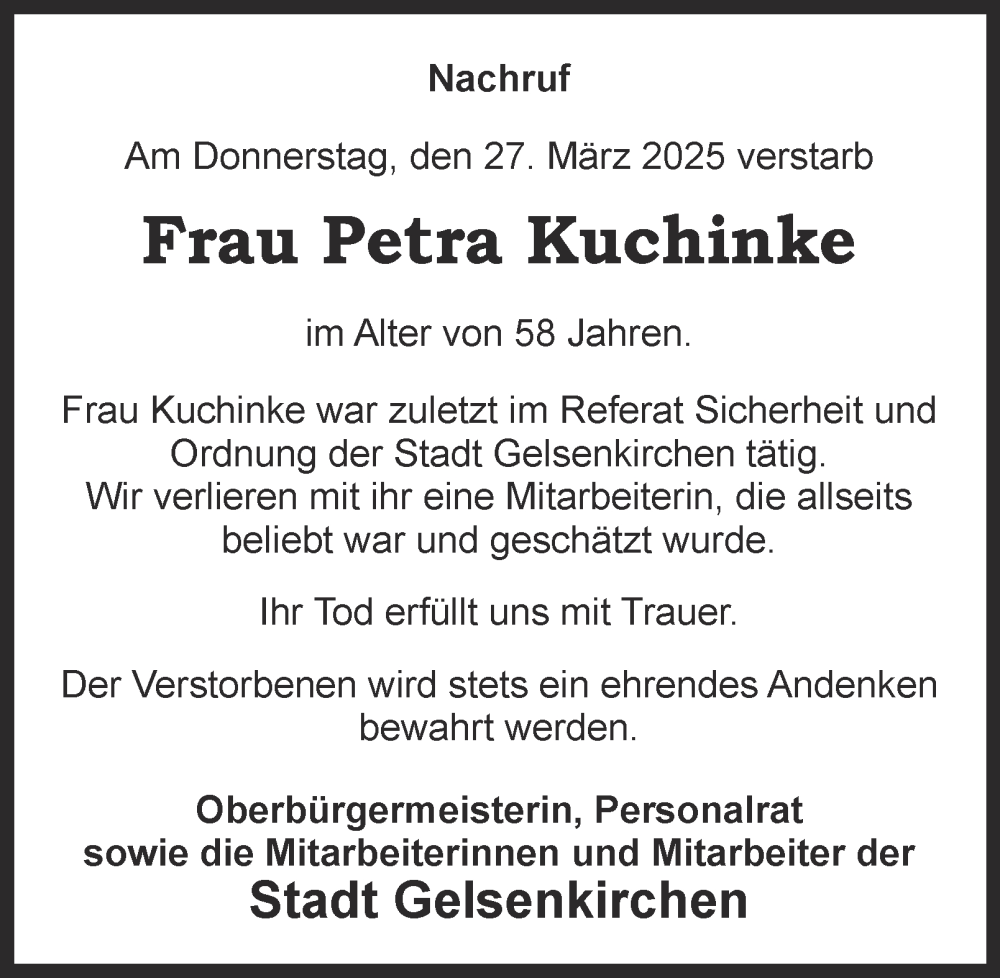 Nachruf

Am Donnerstag, den 27. März 2025 verstarb

Frau Petra Kuchinke

im Alter von 58 Jahren.

Frau Kuchinke war zuletzt im Referat Sicherheit und Ordnung der Stadt Gelsenkirchen tätig. Wir verlieren mit ihr eine Mitarbeiterin, die allseits beliebt war und geschätzt wurde.

Ihr Tod erfüllt uns mit Trauer.

Der Verstorbenen wird stets ein ehrendes Andenken bewahrt werden.

Oberbürgermeisterin, Personalrat sowie die Mitarbeiterinnen und Mitarbeiter der
Stadt Gelsenkirchen